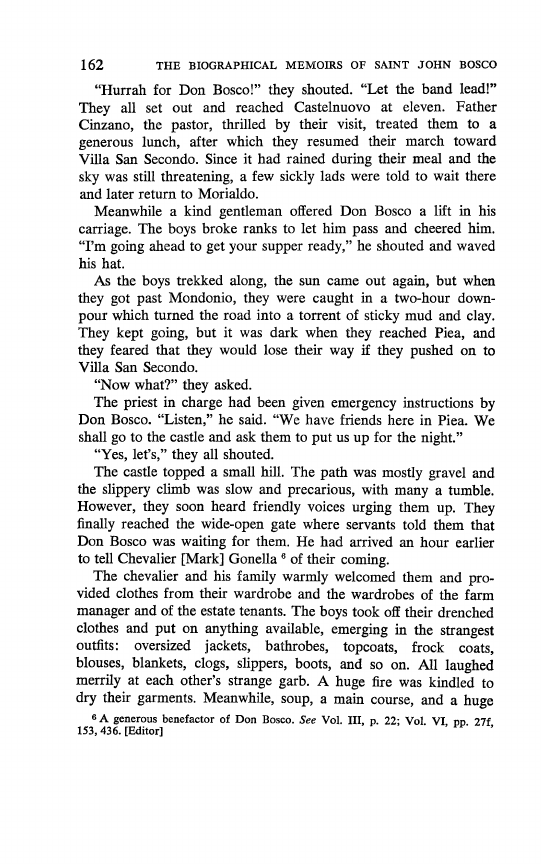 162 THE BIOGRAPHICAL MEMOIRS OF SAINT JOHN BOSCO

"Hurrah for Don Bosco!" they shouted. "Let the band lead!" They all set out and reached Castelnuovo at eleven. Father Cinzano, the pastor, thrilled by their visit, treated them to a generous lunch, after which they resumed their march toward Villa San Secondo. Since it had rained during their meal and the sky was still threatening, a few sickly lads were told to wait there and later return to Morialdo.

Meanwhile a kind gentleman offered Don Bosco a lift in his carriage. The boys broke ranks to let him pass and cheered him. "I'm going ahead to get your supper ready," he shouted and waved his hat.

As the boys trekked along, the sun came out again, but when they got past Mondonio, they were caught in a two-hour downpour which turned the road into a torrent of sticky mud and clay. They kept going, but it was dark when they reached Piea, and they feared that they would lose their way if they pushed on to Villa San Secondo.

"Now what?" they asked.

The priest in charge had been given emergency instructions by Don Bosco. "Listen," he said. "We have friends here in Piea. We shall go to the castle and ask them to put us up for the night."

"Yes, let's," they all shouted.

The castle topped a small hill. The path was mostly gravel and the slippery climb was slow and precarious, with many a tumble. However, they soon heard friendly voices urging them up. They finally reached the wide-open gate where servants told them that Don Bosco was waiting for them. He had arrived an hour earlier to tell Chevalier [Mark] Gonella $^6$ of their coming.

The chevalier and his family warmly welcomed them and provided clothes from their wardrobe and the wardrobes of the farm manager and of the estate tenants. The boys took off their drenched clothes and put on anything available, emerging in the strangest outfits: oversized jackets, bathrobes, topcoats, frock coats, blouses, blankets, clogs, slippers, boots, and so on. All laughed merrily at each other's strange garb. A huge fire was kindled to dry their garments. Meanwhile, soup, a main course, and a huge

$^6$ A generous benefactor of Don Bosco. See Vol. III, p. 22; Vol. VI, pp. 27f, 153, 436. [Editor]